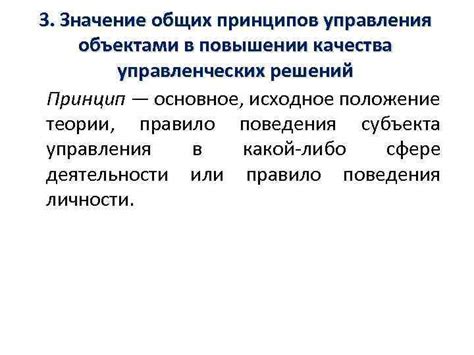 3. Значение общих принципов управления объектами в повышении качества управленческих решений

Принцип — основное, исходное положение теории, правило поведения субъекта управления в какой-либо сфере деятельности или правило поведения личности.